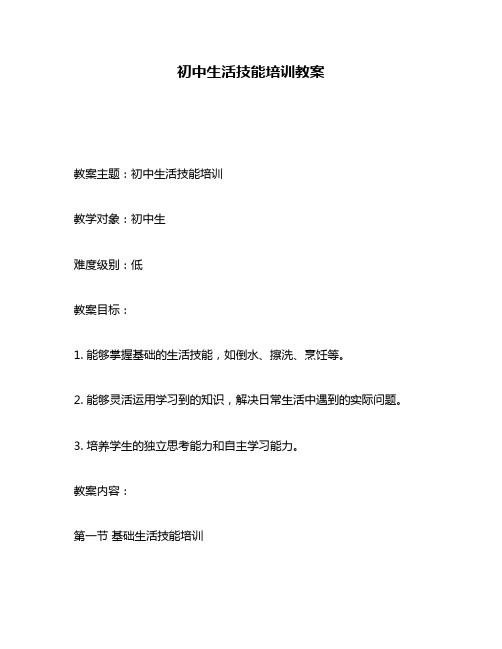 初中生活技能培训教案

教案主题：初中生活技能培训

教学对象：初中生

难度级别：低

教案目标：

1. 能够掌握基础的生活技能，如倒水、擦洗、烹饪等。

2. 能够灵活运用学习到的知识，解决日常生活中遇到的实际问题。

3. 培养学生的独立思考能力和自主学习能力。

教案内容：

第一节 基础生活技能培训